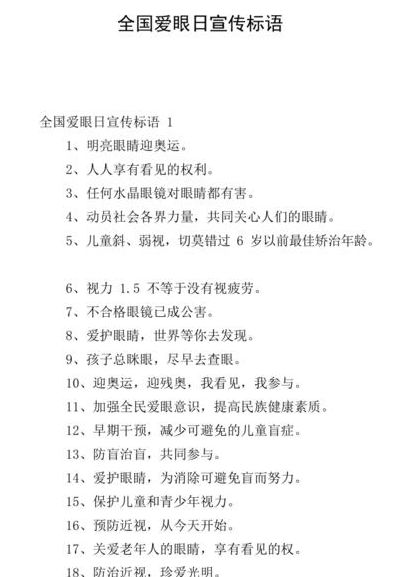 全国爱眼日宣传标语

全国爱眼日宣传标语 1

1、明亮眼睛迎奥运。

2、人人享有看见的权利。

3、任何水晶眼镜对眼睛都有害。

4、动员社会各界力量，共同关心人们的眼睛。

5、儿童斜、弱视，切莫错过 6 岁以前最佳矫治年龄。

6、视力 1.5 不等于没有视疲劳。

7、不合格眼镜已成公害。

8、爱护眼睛，世界等你去发现。

9、孩子总眯眼，尽早去查眼。

10、迎奥运，迎残奥，我看见，我参与。

11、加强全民爱眼意识，提高民族健康素质。

12、早期干预，减少可避免的儿童盲症。

13、防盲治盲，共同参与。

14、爱护眼睛，为消除可避免盲而努力。

15、保护儿童和青少年视力。

16、预防近视，从今天开始。

17、关爱老年人的眼睛，享有看见的权。

18、防治近视，珍爱光明。